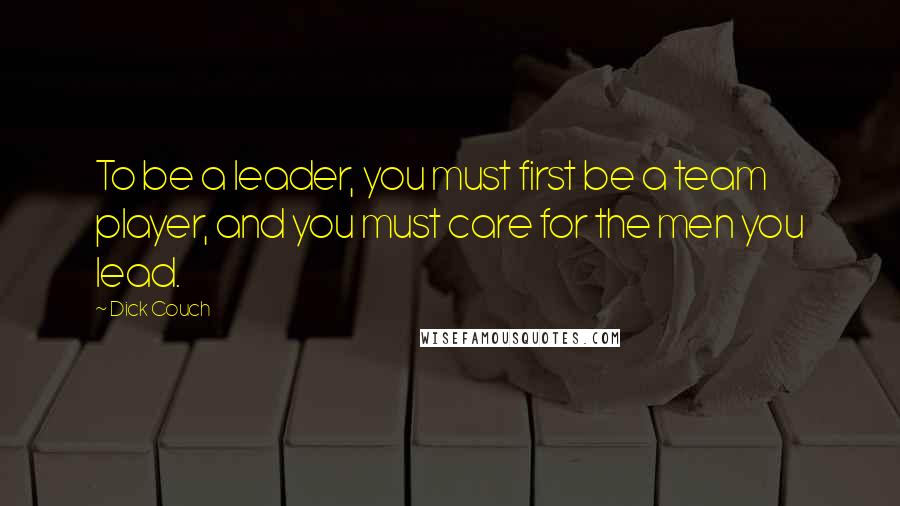 To be a leader, you must first be a team player, and you must care for the men you lead.

~ Dick Couch

WISEFAMOUSQUOTES.COM